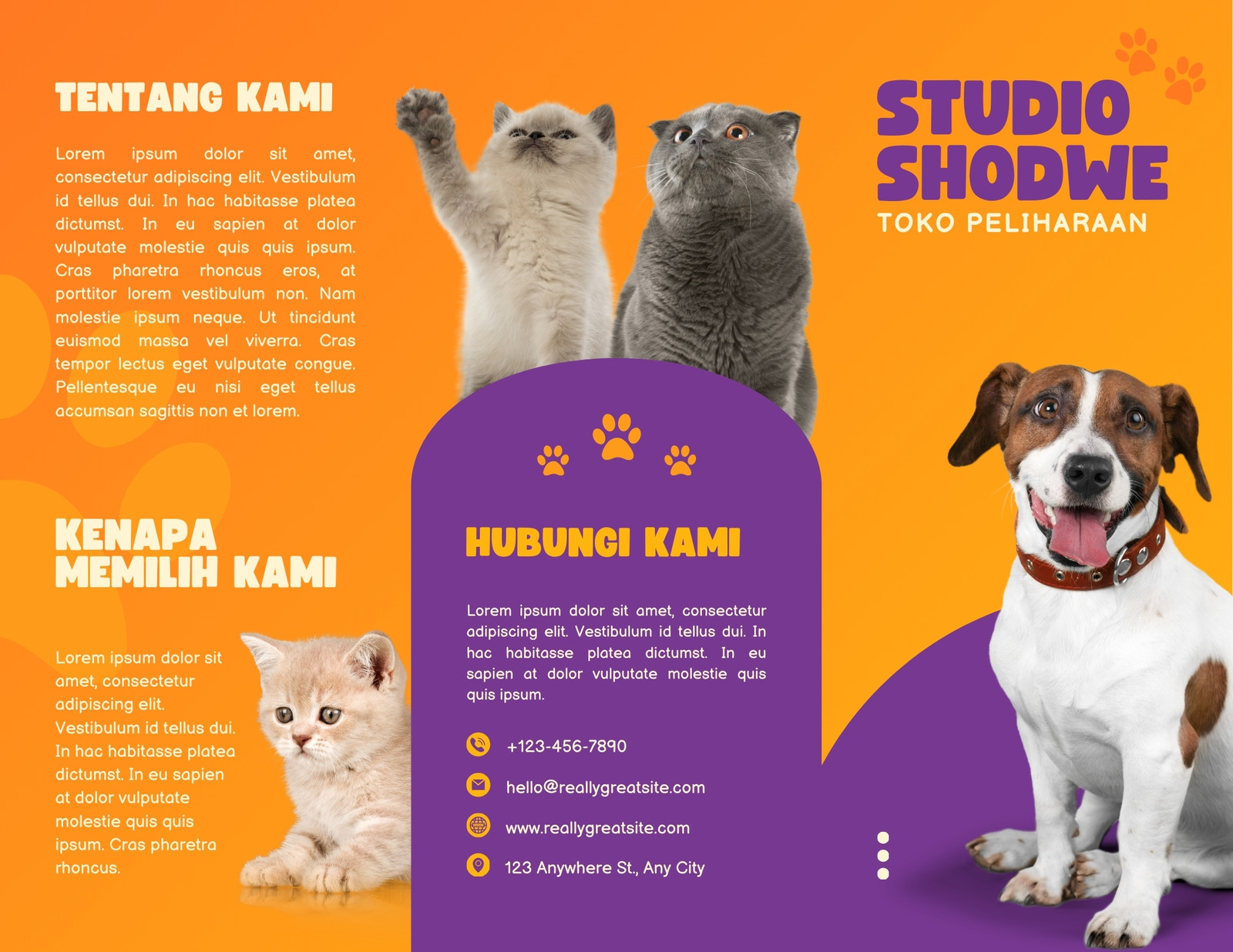 TENTANG KAMI

Lorem ipsum dolor sit amet, consectetur adipiscing elit. Vestibulum id tellus dui. In hac habitasse platea dictumst. In eu sapien at dolor vulputate molestie quis quis ipsum. Cras pharetra rhoncus eros, at porttitor lorem vestibulum non. Nam molestie ipsum neque. Ut tincidunt euismod massa vel viverra. Cras tempor lectus eget vulputate congue. Pellentesque eu nisi eget tellus accumsan sagittis non et lorem.

KENAPA MEMILIH KAMI

Lorem ipsum dolor sit amet, consectetur adipiscing elit. Vestibulum id tellus dui. In hac habitasse platea dictumst. In eu sapien at dolor vulputate molestie quis quis ipsum. Cras pharetra rhoncus.

HUBUNGI KAMI

Lorem ipsum dolor sit amet, consectetur adipiscing elit. Vestibulum id tellus dui. In hac habitasse platea dictumst. In eu sapien at dolor vulputate molestie quis quis ipsum.

+123-456-7890

hello@reallygreatsite.com

www.reallygreatsite.com

123 Anywhere St., Any City

STUDIO SHODWE

TOKO PELIHARAAN